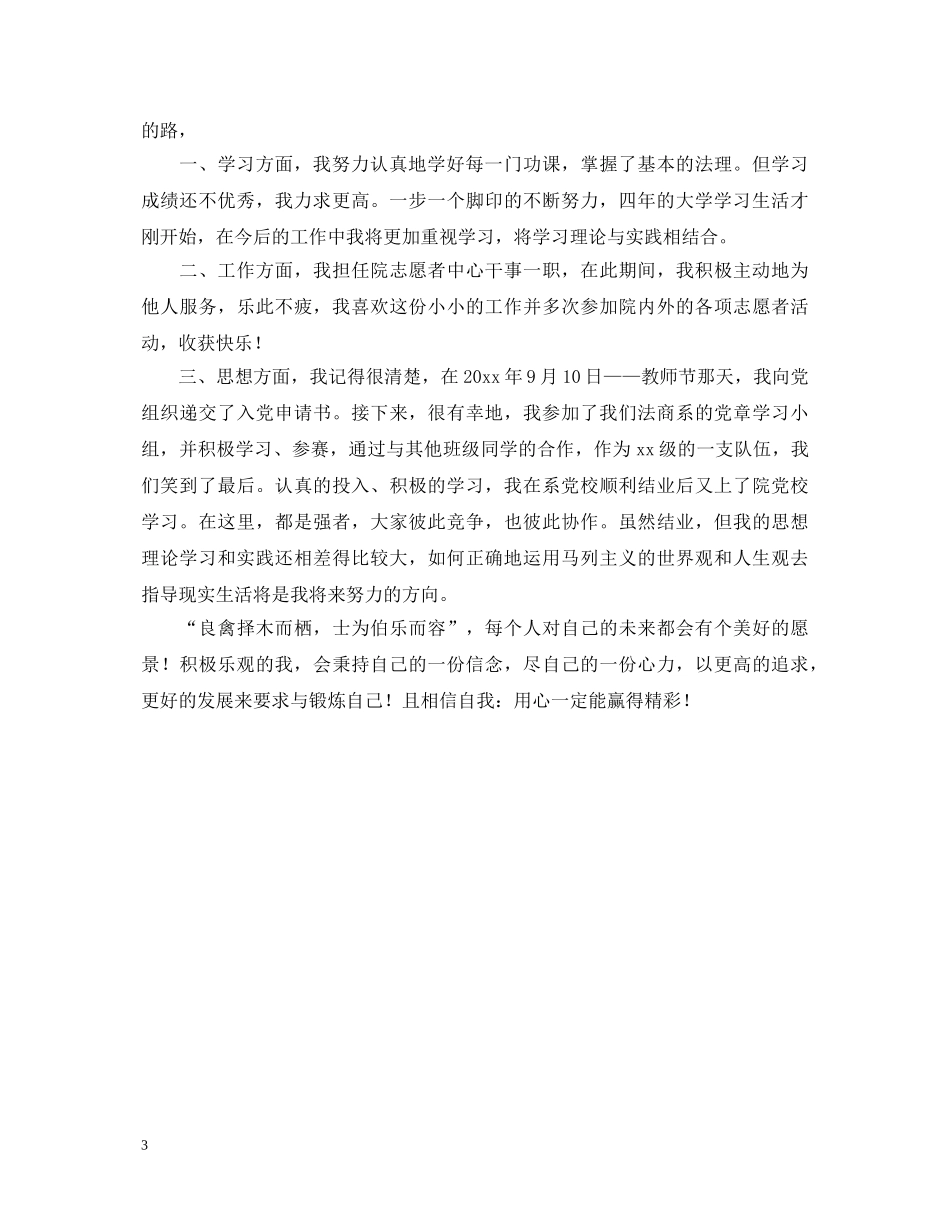 的路，

一、学习方面，我努力认真地学好每一门功课，掌握了基本的法理。但学习成绩还不优秀，我力求更高。一步一个脚印的不断努力，四年的大学学习生活才刚开始，在今后的工作中我将更加重视学习，将学习理论与实践相结合。

二、工作方面，我担任院志愿者中心干事一职，在此期间，我积极主动地为他人服务，乐此不疲，我喜欢这份小小的工作并多次参加院内外的各项志愿者活动，收获快乐！

三、思想方面，我记得很清楚，在20xx年9月10日——教师节那天，我向党组织递交了入党申请书。接下来，很有幸地，我参加了我们法商系的党章学习小组，并积极学习、参赛，通过与其他班级同学的合作，作为xx级的一支队伍，我们笑到了最后。认真的投入、积极的学习，我在系党校顺利结业后又上了院党校学习。在这里，都是强者，大家彼此竞争，也彼此协作。虽然结业，但我的思想理论学习和实践还相差得比较大，如何正确地运用马列主义的世界观和人生观去指导现实生活将是我将来努力的方向。

“良禽择木而栖，士为伯乐而容”，每个人对自己的未来都会有个美好的愿景！积极乐观的我，会秉持自己的一份信念，尽自己的一份心力，以更高的追求，更好的发展来要求与锻炼自己！且相信自我：用心一定能赢得精彩！

3